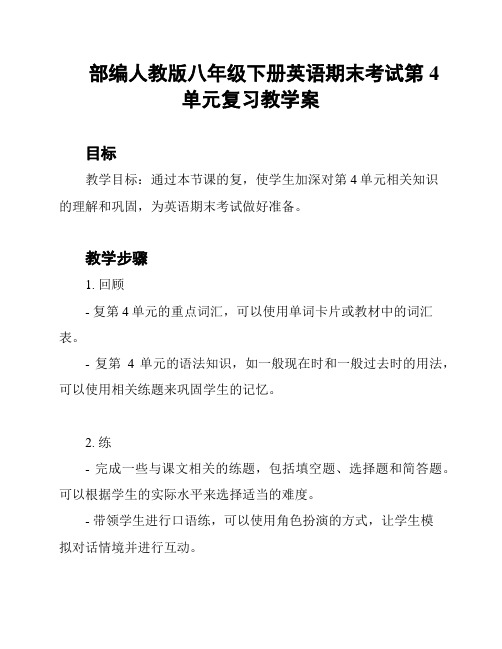 部编人教版八年级下册英语期末考试第 4 单元复习教学案

目标

教学目标：通过本节课的复，使学生加深对第 4 单元相关知识的理解和巩固，为英语期末考试做好准备。

教学步骤

1. 回顾

- 复第 4 单元的重点词汇，可以使用单词卡片或教材中的词汇表。

- 复第 4 单元的语法知识，如一般现在时和一般过去时的用法，可以使用相关练题来巩固学生的记忆。

2. 练

- 完成一些与课文相关的练题，包括填空题、选择题和简答题。可以根据学生的实际水平来选择适当的难度。

- 带领学生进行口语练，可以使用角色扮演的方式，让学生模拟对话情境并进行互动。